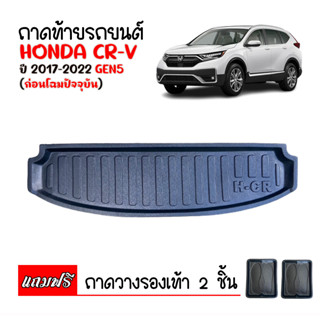 ถาดท้ายรถยนต์
HONDA CR-V
ปี 2017-2022 GEN5
(ก่อนโฉมปัจจุบัน)

H-CR

แถมฟรี ถาดวางรองเท้า 2 ชิ้น